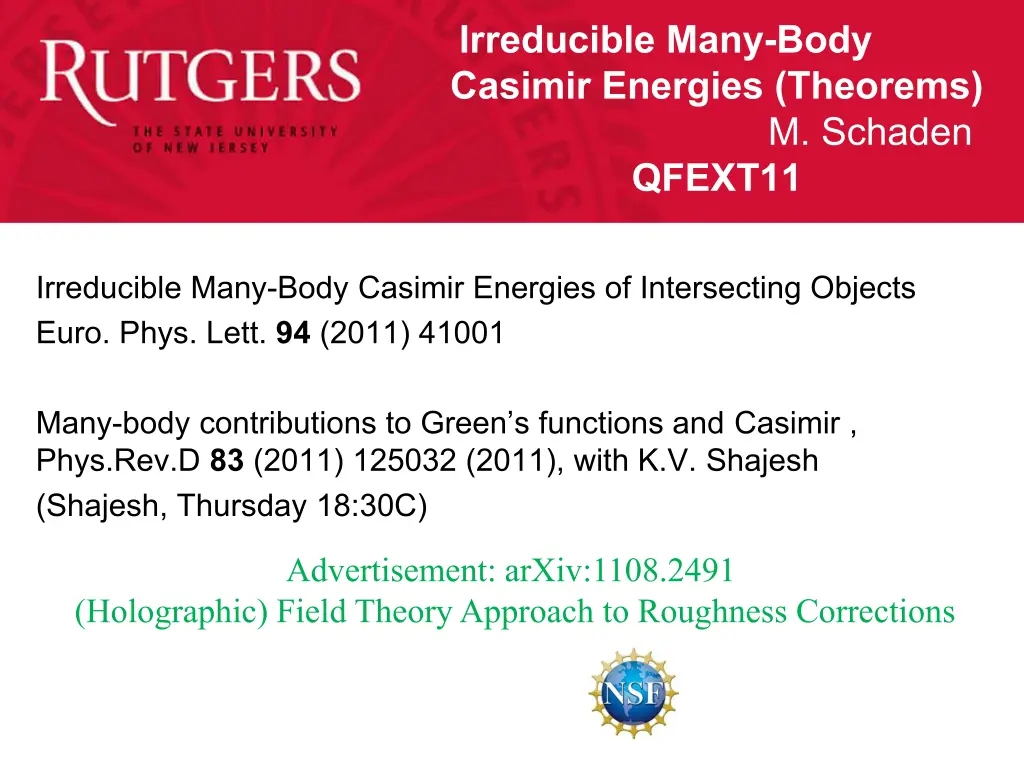 RUTGERS
THE STATE UNIVERSITY OF NEW JERSEY

Irreducible Many-Body Casimir Energies (Theorems)
M. Schaden
QFEXT11

Irreducible Many-Body Casimir Energies of Intersecting Objects
Euro. Phys. Lett. 94 (2011) 41001

Many-body contributions to Green's functions and Casimir , Phys.Rev.D 83 (2011) 125032 (2011), with K.V. Shajesh
(Shajesh, Thursday 18:30C)

Advertisement: arXiv:1108.2491
(Holographic) Field Theory Approach to Roughness Corrections

NSF